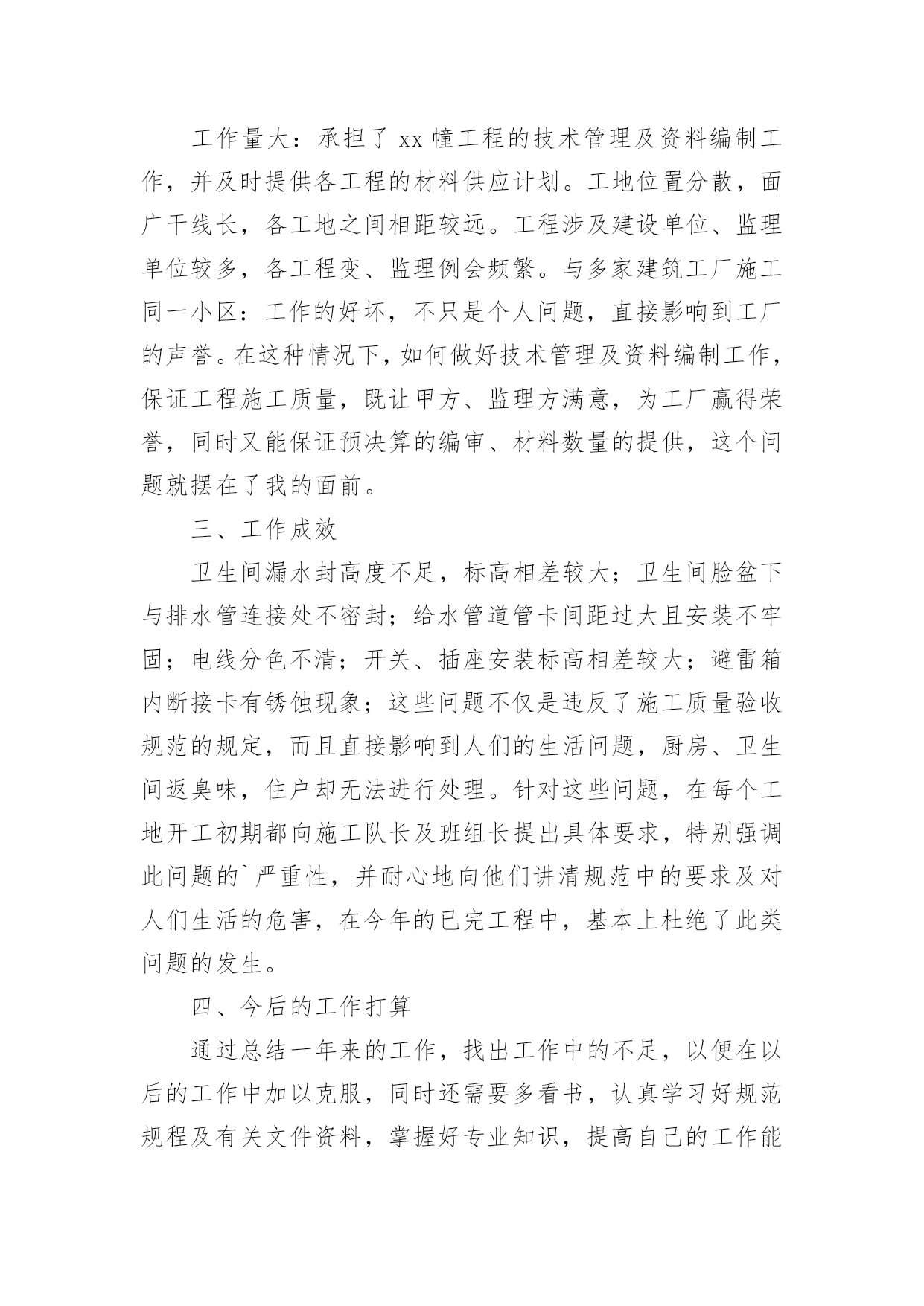 工作量大：承担了 xx 幢工程的技术管理及资料编制工作，并及时提供各工程的材料供应计划。工地位置分散，面广干线长，各工地之间相距较远。工程涉及建设单位、监理单位较多，各工程变、监理例会频繁。与多家建筑工厂施工同一小区：工作的好坏，不只是个人问题，直接影响到工厂的声誉。在这种情况下，如何做好技术管理及资料编制工作，保证工程施工质量，既让甲方、监理方满意，为工厂赢得荣誉，同时又能保证预决算的编审、材料数量的提供，这个问题就摆在了我的面前。

三、工作成效

卫生间漏水封高度不足，标高相差较大；卫生间脸盆下与排水管连接处不密封；给水管道管卡间距过大且安装不牢固；电线分色不清；开关、插座安装标高相差较大；避雷箱内断接卡有锈蚀现象；这些问题不仅是违反了施工质量验收规范的规定，而且直接影响到人们的生活问题，厨房、卫生间返臭味，住户却无法进行处理。针对这些问题，在每个工地开工初期都向施工队长及班组长提出具体要求，特别强调此问题的`严重性，并耐心地向他们讲清规范中的要求及对人们生活的危害，在今年的已完工程中，基本上杜绝了此类问题的发生。

四、今后的工作打算

通过总结一年来的工作，找出工作中的不足，以便在以后的工作中加以克服，同时还需要多看书，认真学习好规范规程及有关文件资料，掌握好专业知识，提高自己的工作能